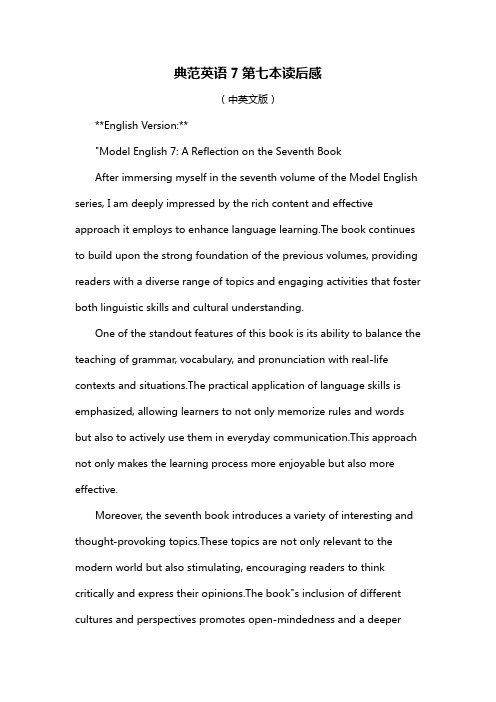 典范英语 7 第七本读后感

（中英文版）

**English Version:**

"Model English 7: A Reflection on the Seventh Book

After immersing myself in the seventh volume of the Model English series, I am deeply impressed by the rich content and effective approach it employs to enhance language learning.The book continues to build upon the strong foundation of the previous volumes, providing readers with a diverse range of topics and engaging activities that foster both linguistic skills and cultural understanding.

One of the standout features of this book is its ability to balance the teaching of grammar, vocabulary, and pronunciation with real-life contexts and situations.The practical application of language skills is emphasized, allowing learners to not only memorize rules and words but also to actively use them in everyday communication.This approach not only makes the learning process more enjoyable but also more effective.

Moreover, the seventh book introduces a variety of interesting and thought-provoking topics.These topics are not only relevant to the modern world but also stimulating, encouraging readers to think critically and express their opinions.The book"s inclusion of different cultures and perspectives promotes open-mindedness and a deeper